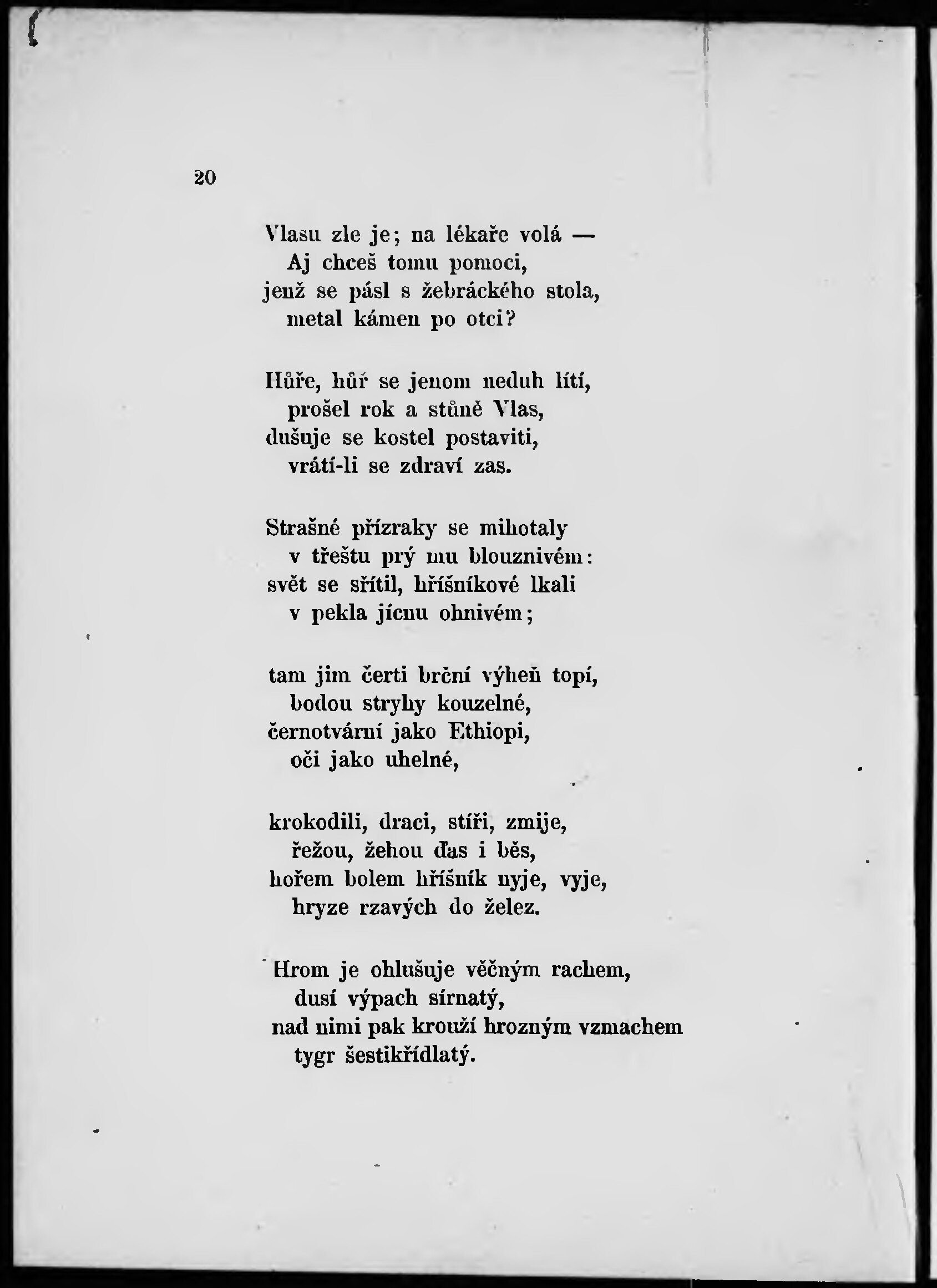 20

Vlasu zle je; na lékaře volá —
Aj chceš tomu pomoci,
jenž se pásl s žebráckého stola,
metal kámen po otci?

Hůře, hůř se jenom neduh lítí,
prošel rok a stůně Vlas,
dušuje se kostel postaviti,
vrátí-li se zdraví zas.

Strašné přízraky se mihotaly
v třeštu prý mu blouznivém:
svět se sřítil, hříšníkové lkali
v pekla jícnu ohnivém;

tam jim čerti brční výheň topí,
bodou stryhy kouzelné,
černotvární jako Ethiopi,
oči jako uhelné,

krokodili, draci, stíři, zmije,
řežou, žehou ďas i běs,
hořem bolem hříšník nyje, vyje,
hryze rzavých do želez.

Hrom je ohlušuje věčným rachem,
dusí výpach sírnatý,
nad nimi pak krouží hrozným vzmachem
tygr šestikřídlatý.